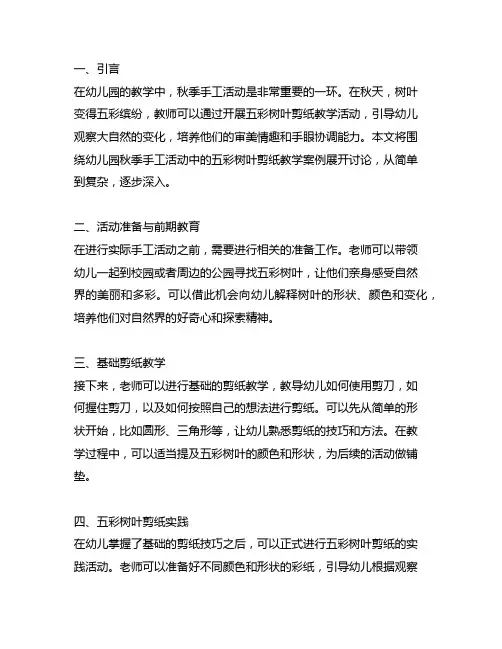 一、引言
在幼儿园的教学中，秋季手工活动是非常重要的一环。在秋天，树叶变得五彩缤纷，教师可以通过开展五彩树叶剪纸教学活动，引导幼儿观察大自然的变化，培养他们的审美情趣和手眼协调能力。本文将围绕幼儿园秋季手工活动中的五彩树叶剪纸教学案例展开讨论，从简单到复杂，逐步深入。

二、活动准备与前期教育
在进行实际手工活动之前，需要进行相关的准备工作。老师可以带领幼儿一起到校园或者周边的公园寻找五彩树叶，让他们亲身感受自然界的美丽和多彩。可以借此机会向幼儿解释树叶的形状、颜色和变化，培养他们对自然界的好奇心和探索精神。

三、基础剪纸教学
接下来，老师可以进行基础的剪纸教学，教导幼儿如何使用剪刀，如何握住剪刀，以及如何按照自己的想法进行剪纸。可以先从简单的形状开始，比如圆形、三角形等，让幼儿熟悉剪纸的技巧和方法。在教学过程中，可以适当提及五彩树叶的颜色和形状，为后续的活动做铺垫。

四、五彩树叶剪纸实践
在幼儿掌握了基础的剪纸技巧之后，可以正式进行五彩树叶剪纸的实践活动。老师可以准备好不同颜色和形状的彩纸，引导幼儿根据观察